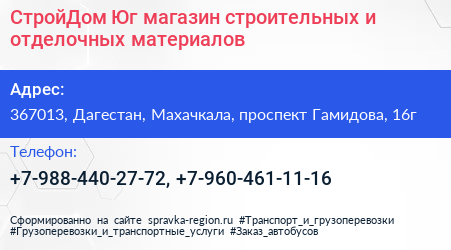 СтройДом Юг магазин строительных и отделочных материалов

Адрес:

367013, Дагестан, Махачкала, проспект Гамидова, 16г

Телефон:

+7-988-440-27-72, +7-960-461-11-16

Сформированно на сайте spravka-region.ru #Транспорт_и_грузоперевозки #Грузоперевозки_и_транспортные_услуги #Заказ_автобусов